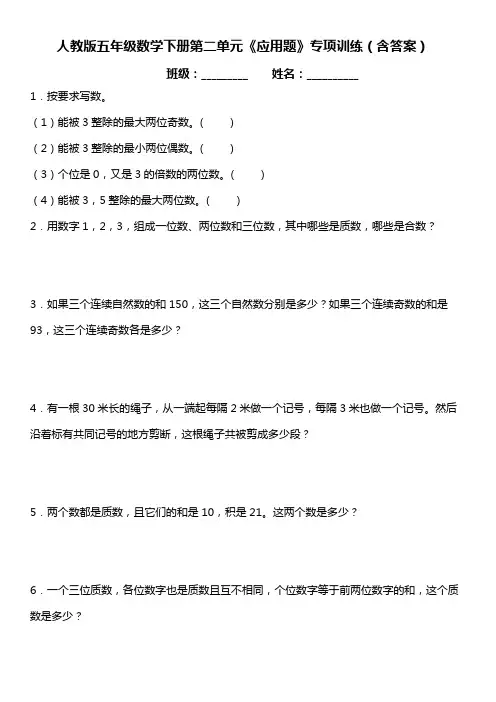 人教版五年级数学下册第二单元《应用题》专项训练（含答案）

班级：________　　姓名：_________

1．按要求写数。

（1）能被 3 整除的最大两位奇数。（　　）

（2）能被 3 整除的最小两位偶数。（　　）

（3）个位是 0，又是 3 的倍数的两位数。（　　）

（4）能被 3，5 整除的最大两位数。（　　）

2．用数字 1，2，3，组成一位数、两位数和三位数，其中哪些是质数，哪些是合数？

3．如果三个连续自然数的和 150，这三个自然数分别是多少？如果三个连续奇数的和是 93，这三个连续奇数各是多少？

4．有一根 30 米长的绳子，从一端起每隔 2 米做一个记号，每隔 3 米也做一个记号。然后沿着标有共同记号的地方剪断，这根绳子共被剪成多少段？

5．两个数都是质数，且它们的和是 10，积是 21。这两个数是多少？

6．一个三位质数，各位数字也是质数且互不相同，个位数字等于前两位数字的和，这个质数是多少？